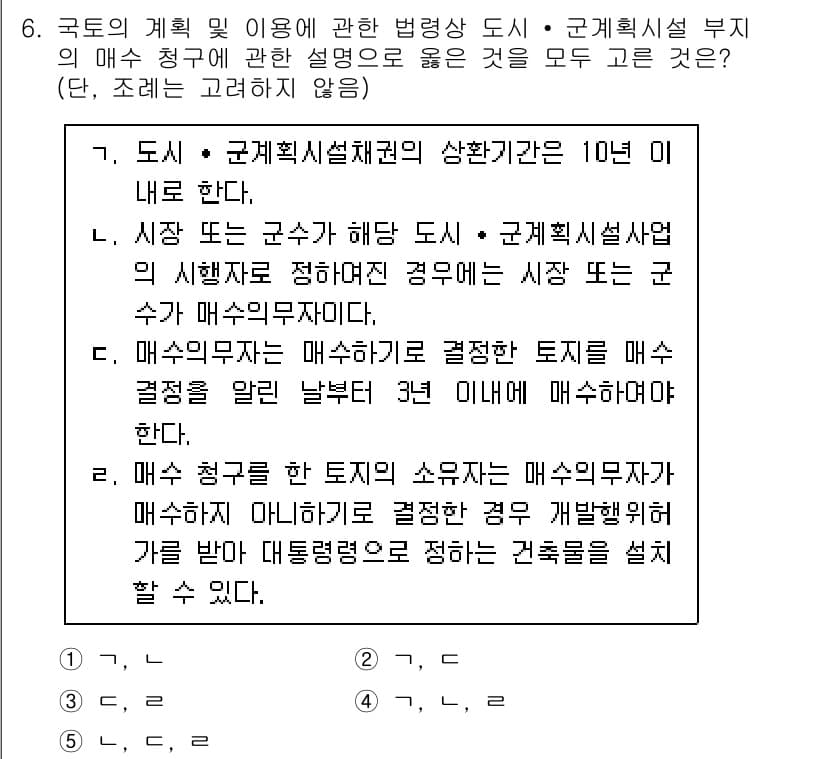 6. 국토의 계획 및 이용에 관한 법령상 도시 • 군계획시설 부지의 매수 청구에 관한 설명으로 옳은 것을 모두 고른 것은? (단, 조례는 고려하지 않음)

ㄱ. 도시 • 군계획시설채권의 상환기간은 10년 이내로 한다.
ㄴ. 시장 또는 군수가 해당 도시 • 군계획시설사업의 시행자로 정하여진 경우에는 시장 또는 군수가 매수의무자이다.
ㄷ. 매수의무자는 매수하기로 결정한 토지를 매수 결정을 알린 날부터 3년 이내에 매수하여야 한다.
ㄹ. 매수 청구를 한 토지의 소유자는 매수의무자가 매수하지 아니하기로 결정한 경우 개발행위허가를 받아 대통령령으로 정하는 건축물을 설치할 수 있다.

① ㄱ, ㄴ
② ㄱ, ㄷ
③ ㄷ, ㄹ
④ ㄱ, ㄴ, ㄹ
⑤ ㄴ, ㄷ, ㄹ